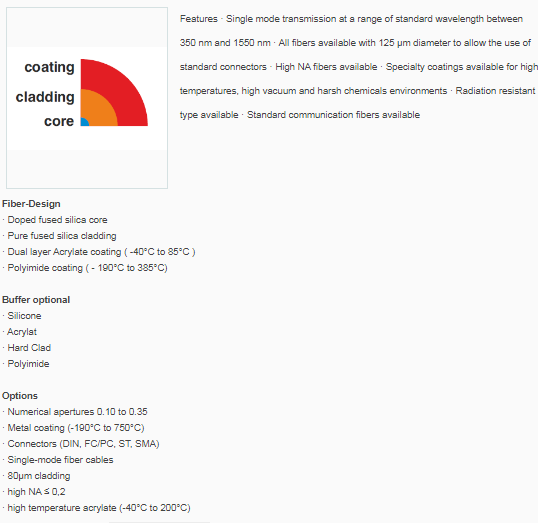 coating
cladding
core

Features · Single mode transmission at a range of standard wavelength between 350 nm and 1550 nm · All fibers available with 125 µm diameter to allow the use of standard connectors · High NA fibers available · Specialty coatings available for high temperatures, high vacuum and harsh chemicals environments · Radiation resistant type available · Standard communication fibers available

Fiber-Design
· Doped fused silica core
· Pure fused silica cladding
· Dual layer Acrylate coating ( -40°C to 85°C )
· Polyimide coating ( - 190°C to 385°C)

Buffer optional
· Silicone
· Acrylat
· Hard Clad
· Polyimide

Options
· Numerical apertures 0.10 to 0.35
· Metal coating (-190°C to 750°C)
· Connectors (DIN, FC/PC, ST, SMA)
· Single-mode fiber cables
· 80µm cladding
· high NA ≤ 0,2
· high temperature acrylate (-40°C to 200°C)